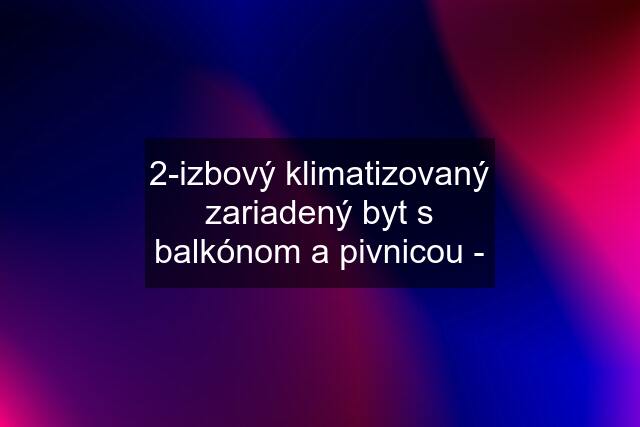 2-izbový klimatizovaný zariadený byt s balkónom a pivnicou -